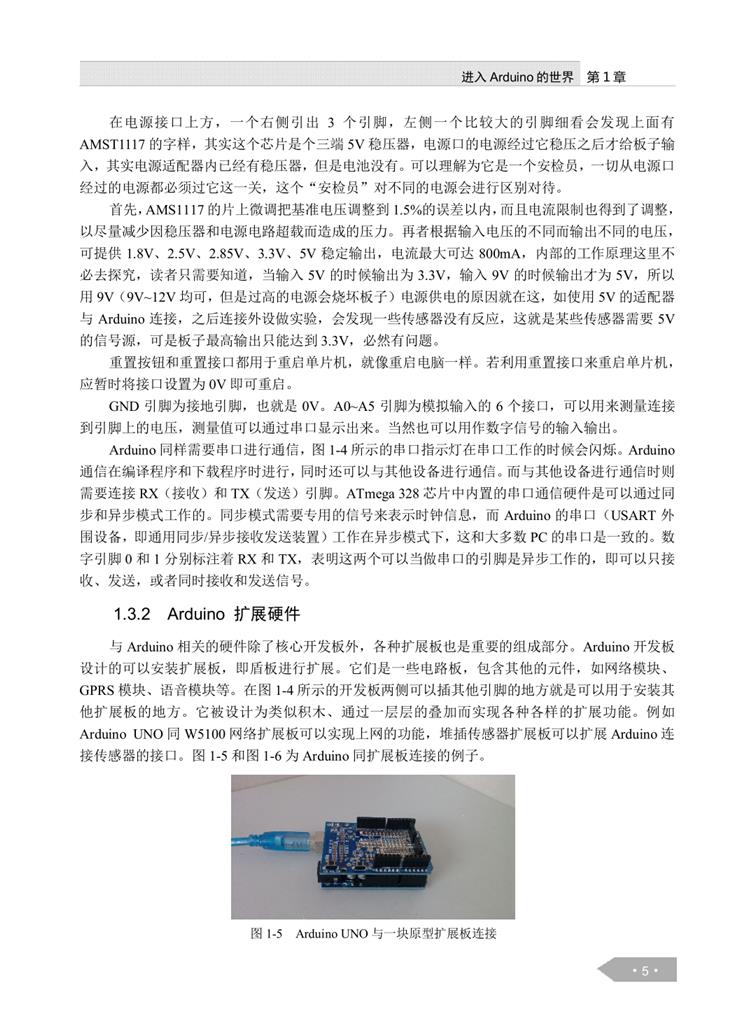 进入 Arduino 的世界　第 1 章

在电源接口上方，一个右侧引出 3 个引脚，左侧一个比较大的引脚细看会发现上面有 AMST1117 的字样，其实这个芯片是个三端 5V 稳压器，电源口的电源经过它稳压之后才给板子输入，其实电源适配器内已经有稳压器，但是电池没有。可以理解为它是一个安检员，一切从电源口经过的电源都必须过它这一关，这个“安检员”对不同的电源会进行区别对待。

首先，AMS1117 的片上微调把基准电压调整到 1.5%的误差以内，而且电流限制也得到了调整，以尽量减少因稳压器和电源电路超载而造成的压力。再者根据输入电压的不同而输出不同的电压，可提供 1.8V、2.5V、2.85V、3.3V、5V 稳定输出，电流最大可达 800mA，内部的工作原理这里不必去探究，读者只需要知道，当输入 5V 的时候输出为 3.3V，输入 9V 的时候输出才为 5V，所以用 9V（9V~12V 均可，但是过高的电源会烧坏板子）电源供电的原因就在这，如使用 5V 的适配器与 Arduino 连接，之后连接外设做实验，会发现一些传感器没有反应，这就是某些传感器需要 5V 的信号源，可是板子最高输出只能达到 3.3V，必然有问题。

重置按钮和重置接口都用于重启单片机，就像重启电脑一样。若利用重置接口来重启单片机，应暂时将接口设置为 0V 即可重启。

GND 引脚为接地引脚，也就是 0V。A0~A5 引脚为模拟输入的 6 个接口，可以用来测量连接到引脚上的电压，测量值可以通过串口显示出来。当然也可以用作数字信号的输入输出。

Arduino 同样需要串口进行通信，图 1-4 所示的串口指示灯在串口工作的时候会闪烁。Arduino 通信在编译程序和下载程序时进行，同时还可以与其他设备进行通信。而与其他设备进行通信时则需要连接 RX（接收）和 TX（发送）引脚。ATmega 328 芯片中内置的串口通信硬件是可以通过同步和异步模式工作的。同步模式需要专用的信号来表示时钟信息，而 Arduino 的串口（USART 外围设备，即通用同步/异步接收发送装置）工作在异步模式下，这和大多数 PC 的串口是一致的。数字引脚 0 和 1 分别标注着 RX 和 TX，表明这两个可以当做串口的引脚是异步工作的，即可以只接收、发送，或者同时接收和发送信号。

1.3.2　Arduino 扩展硬件

与 Arduino 相关的硬件除了核心开发板外，各种扩展板也是重要的组成部分。Arduino 开发板设计的可以安装扩展板，即盾板进行扩展。它们是一些电路板，包含其他的元件，如网络模块、GPRS 模块、语音模块等。在图 1-4 所示的开发板两侧可以插其他引脚的地方就是可以用于安装其他扩展板的地方。它被设计为类似积木、通过一层层的叠加而实现各种各样的扩展功能。例如 Arduino UNO 同 W5100 网络扩展板可以实现上网的功能，堆插传感器扩展板可以扩展 Arduino 连接传感器的接口。图 1-5 和图 1-6 为 Arduino 同扩展板连接的例子。

图 1-5　Arduino UNO 与一块原型扩展板连接

• 5 •